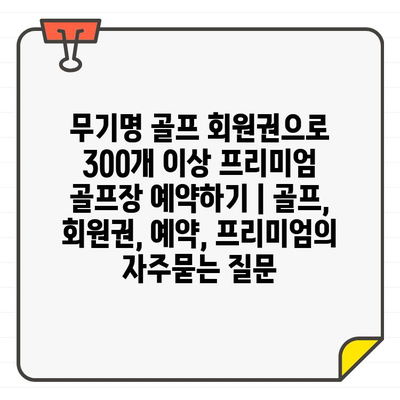 무기명 골프 회원권으로 300개 이상 프리미엄 골프장 예약하기 | 골프, 회원권, 예약, 프리미엄의 자주묻는 질문